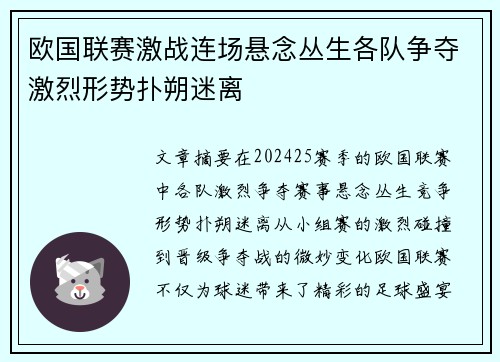 欧国联赛激战连场悬念丛生各队争夺激烈形势扑朔迷离

文章摘要在202425赛季的欧国联赛中各队激烈争夺赛事悬念丛生竞争形势扑朔迷离从小组赛的激烈碰撞到晋级争夺战的微妙变化欧国联赛不仅为球迷带来了精彩的足球盛宴